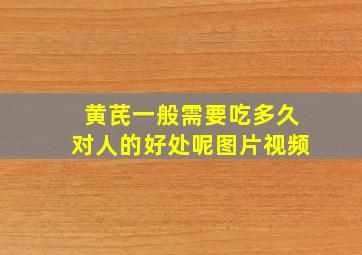 黄芪一般需要吃多久
对人的好处呢图片视频